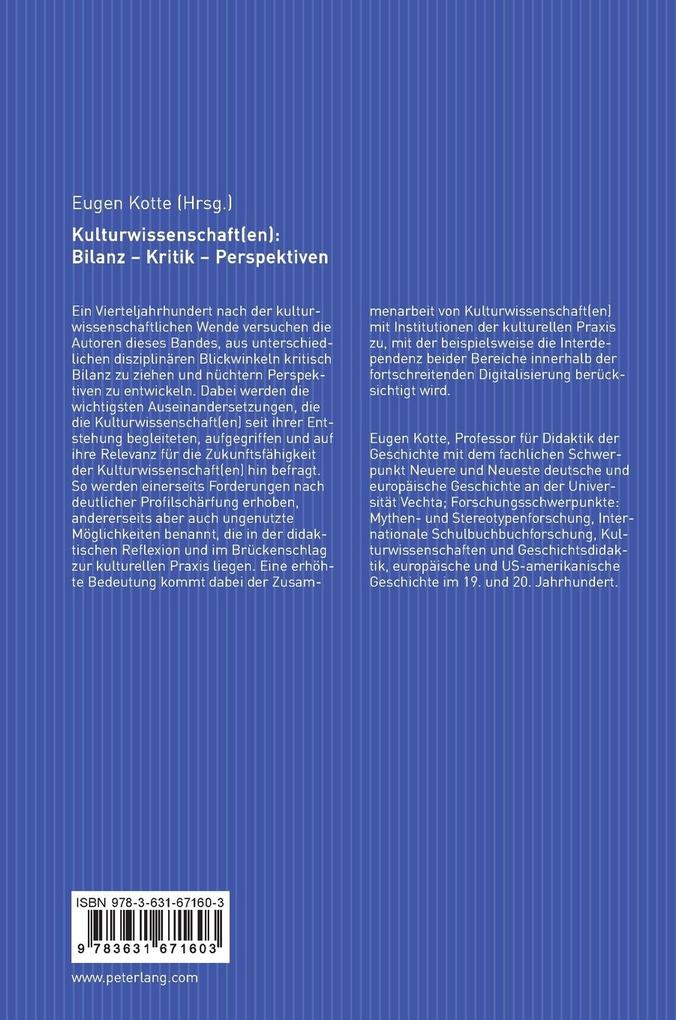 Eugen Kotte (Hrsg.)

Kulturwissenschaft(en): Bilanz – Kritik – Perspektiven

Ein Vierteljahrhundert nach der kulturwissenschaftlichen Wende versuchen die Autoren dieses Bandes, aus unterschiedlichen disziplinären Blickwinkeln kritisch Bilanz zu ziehen und nüchtern Perspektiven zu entwickeln. Dabei werden die wichtigsten Auseinandersetzungen, die die Kulturwissenschaft(en) seit ihrer Entstehung begleiteten, aufgegriffen und auf ihre Relevanz für die Zukunftsfähigkeit der Kulturwissenschaft(en) hin befragt. So werden einerseits Forderungen nach deutlicher Profilschärfung erhoben, andererseits aber auch ungenutzte Möglichkeiten benannt, die in der didaktischen Reflexion und im Brückenschlag zur kulturellen Praxis liegen. Eine erhöhte Bedeutung kommt dabei der Zusammenarbeit von Kulturwissenschaft(en) mit Institutionen der kulturellen Praxis zu, mit der beispielsweise die Interdependenz beider Bereiche innerhalb der fortschreitenden Digitalisierung berücksichtigt wird.

Eugen Kotte, Professor für Didaktik der Geschichte mit dem fachlichen Schwerpunkt Neuere und Neueste deutsche und europäische Geschichte an der Universität Vechta; Forschungsschwerpunkte: Mythen- und Stereotypenforschung, Internationale Schulbuchbuchforschung, Kulturwissenschaften und Geschichtsdidaktik, europäische und US-amerikanische Geschichte im 19. und 20. Jahrhundert.

ISBN 978-3-631-67160-3

9 783631 671603

www.peterlang.com